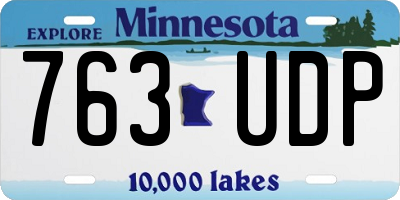 EXPLORE Minnesota

763 UDP

10,000 lakes